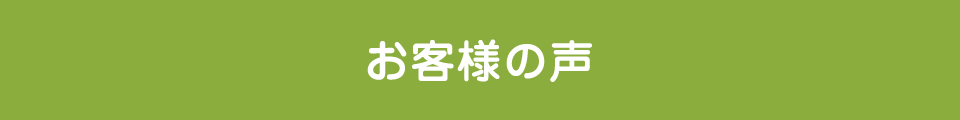 お客様の声